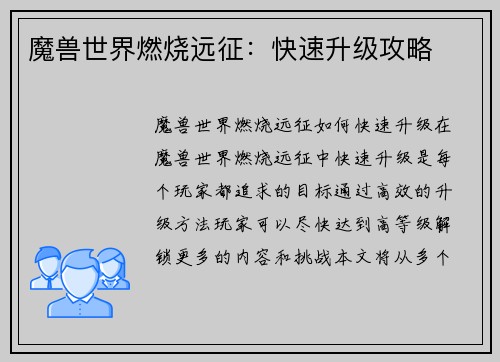 魔兽世界燃烧远征：快速升级攻略

魔兽世界燃烧远征如何快速升级在魔兽世界燃烧远征中快速升级是每个玩家都追求的目标通过高效的升级方法玩家可以尽快达到高等级解锁更多的内容和挑战本文将从多个